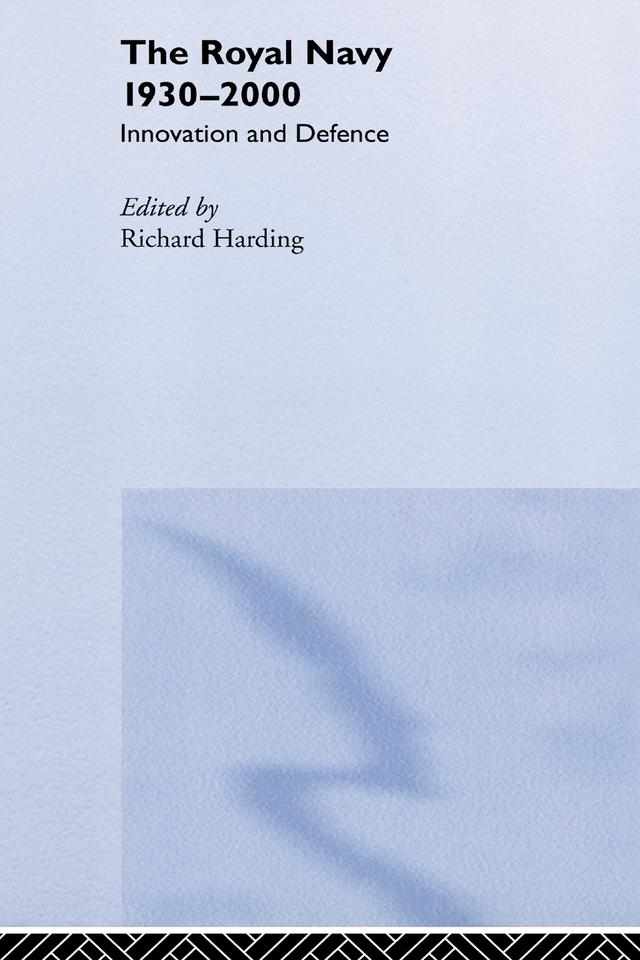 The Royal Navy 1930–2000
Innovation and Defence

Edited by
Richard Harding